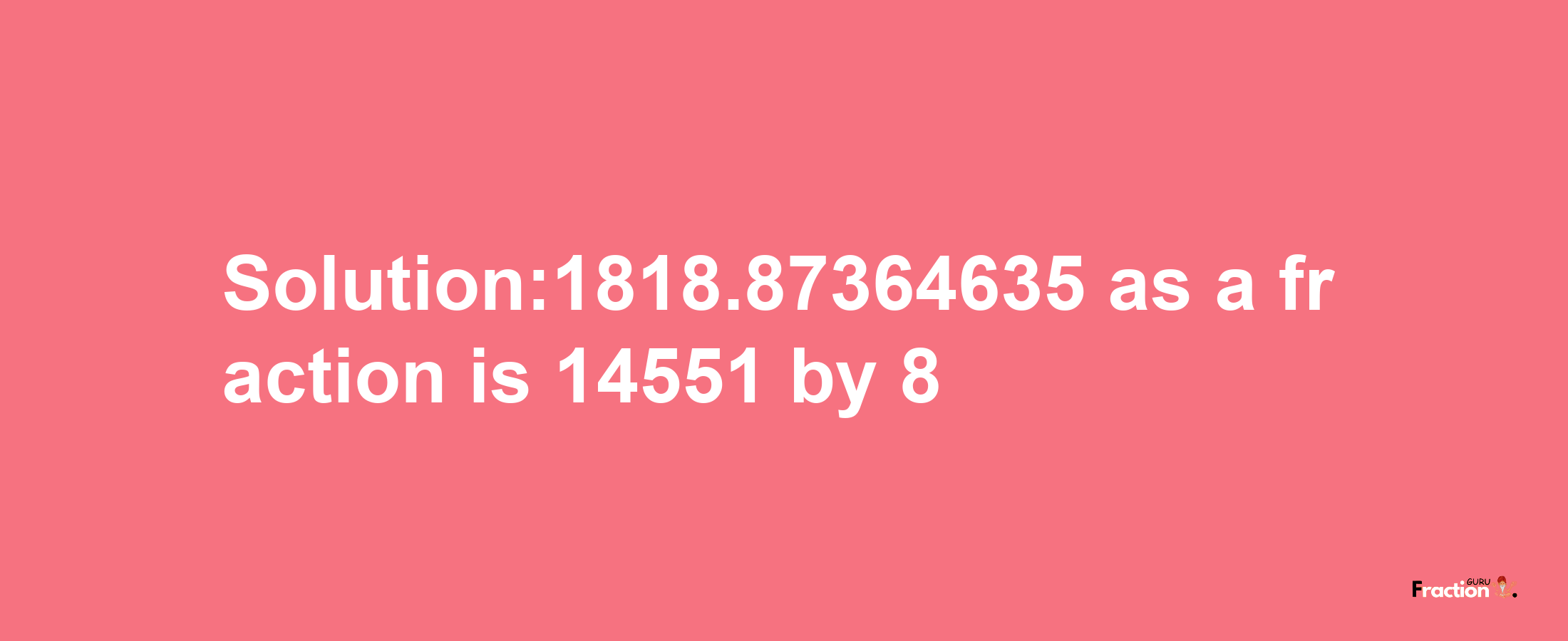 Solution:1818.87364635 as a fraction is 14551 by 8

Fraction GURU